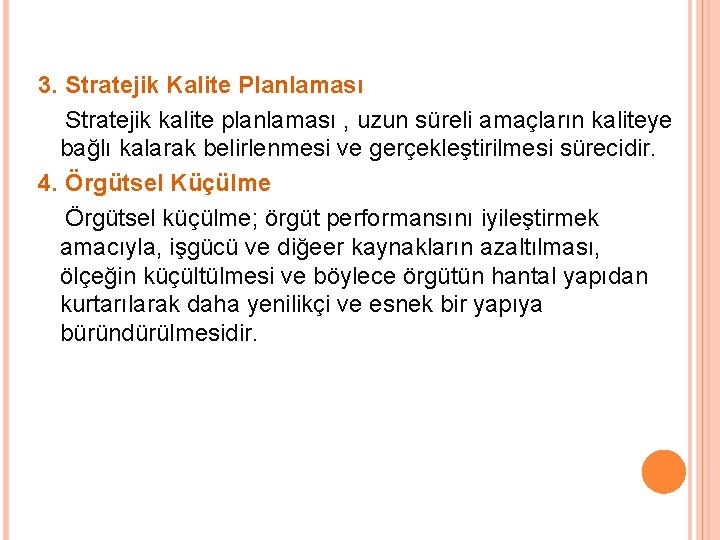 3. Stratejik Kalite Planlaması

Stratejik kalite planlaması , uzun süreli amaçların kaliteye bağlı kalarak belirlenmesi ve gerçekleştirilmesi sürecidir.

4. Örgütsel Küçülme

Örgütsel küçülme; örgüt performansını iyileştirmek amacıyla, işgücü ve diğeer kaynakların azaltılması, ölçeğin küçültülmesi ve böylece örgütün hantal yapıdan kurtarılarak daha yenilikçi ve esnek bir yapıya büründürülmesidir.